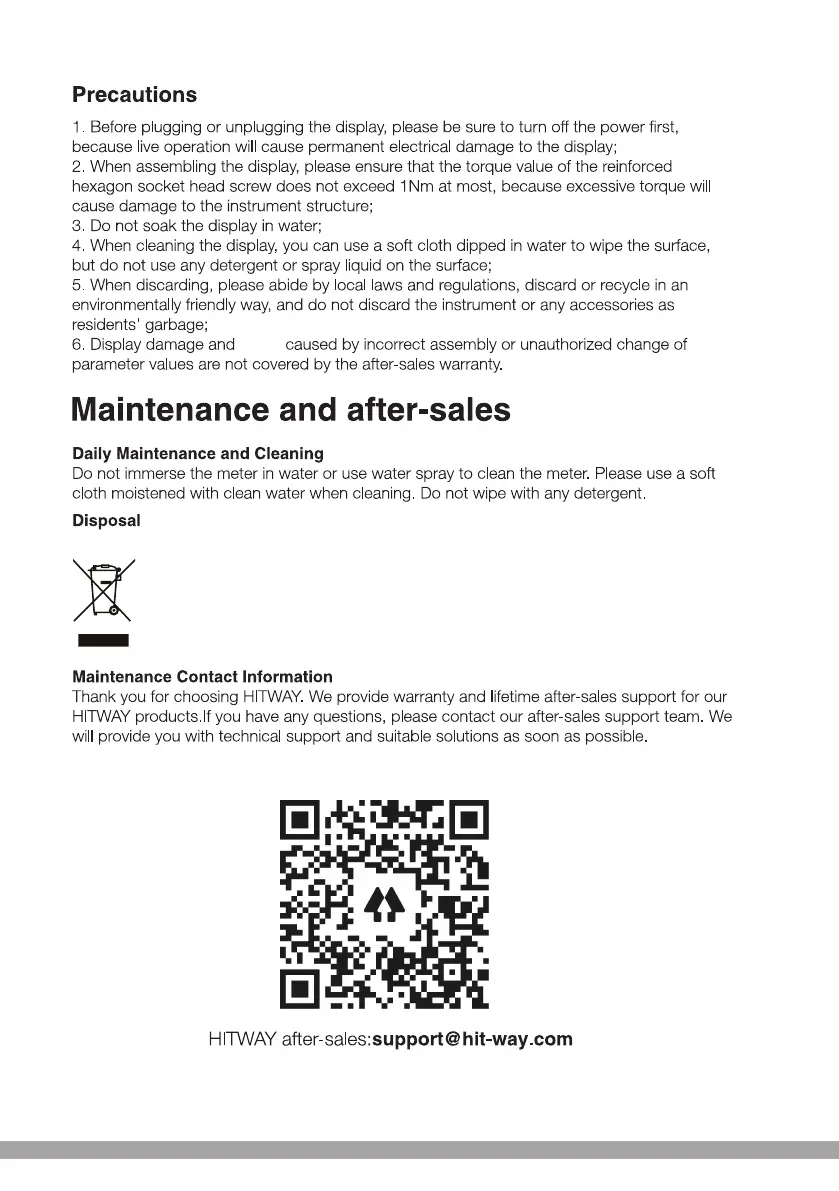 Precautions

1. Before plugging or unplugging the display, please be sure to turn off the power first, because live operation will cause permanent electrical damage to the display;
2. When assembling the display, please ensure that the torque value of the reinforced hexagon socket head screw does not exceed 1Nm at most, because excessive torque will cause damage to the instrument structure;
3. Do not soak the display in water;
4. When cleaning the display, you can use a soft cloth dipped in water to wipe the surface, but do not use any detergent or spray liquid on the surface;
5. When discarding, please abide by local laws and regulations, discard or recycle in an environmentally friendly way, and do not discard the instrument or any accessories as residents' garbage;
6. Display damage and caused by incorrect assembly or unauthorized change of parameter values are not covered by the after-sales warranty.

Maintenance and after-sales

Daily Maintenance and Cleaning
Do not immerse the meter in water or use water spray to clean the meter. Please use a soft cloth moistened with clean water when cleaning. Do not wipe with any detergent.

Disposal

Maintenance Contact Information
Thank you for choosing HITWAY. We provide warranty and lifetime after-sales support for our HITWAY products.If you have any questions, please contact our after-sales support team. We will provide you with technical support and suitable solutions as soon as possible.

HITWAY after-sales:support@hit-way.com